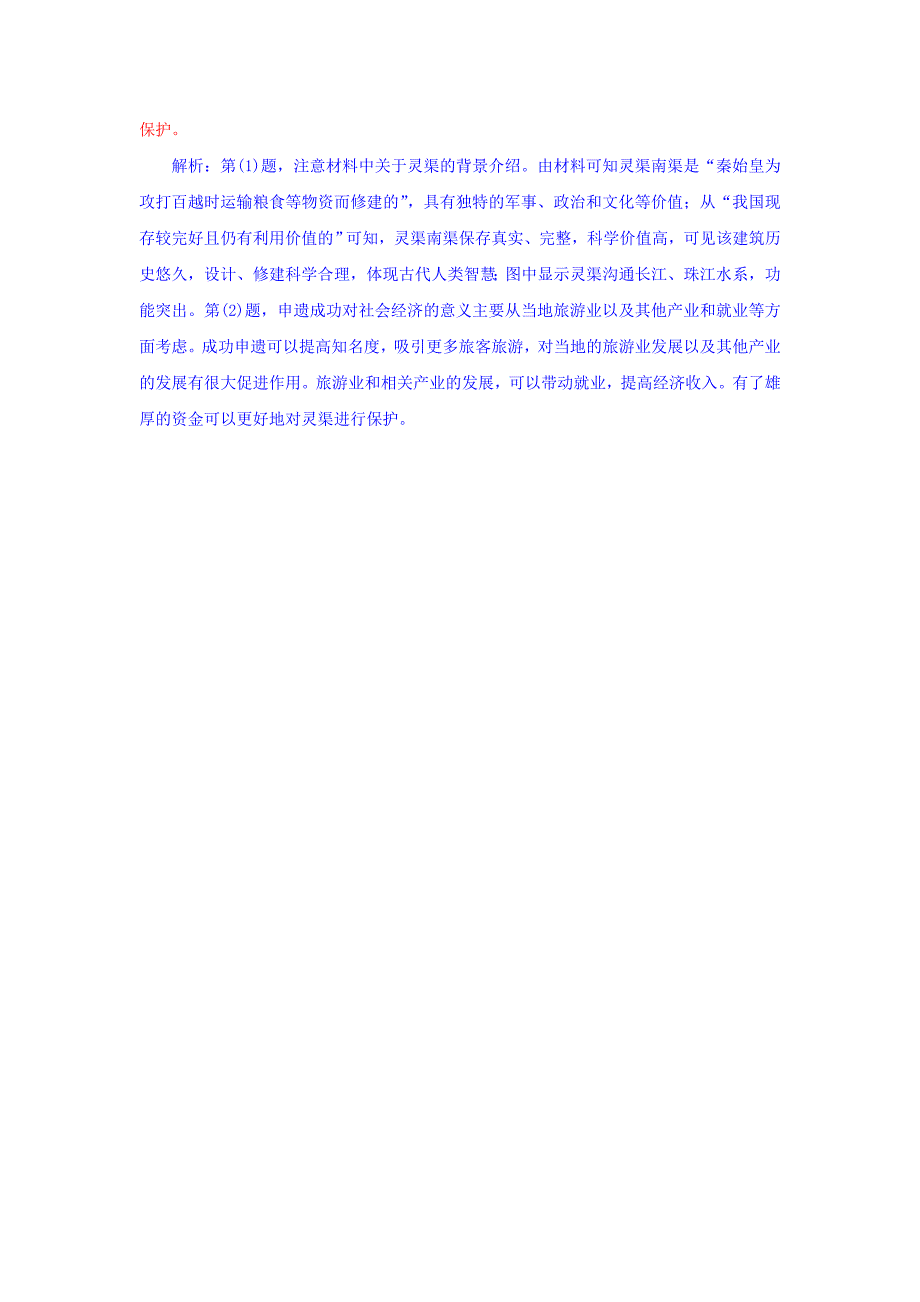 保护。

解析：第(1)题，注意材料中关于灵渠的背景介绍。由材料可知灵渠南渠是“秦始皇为攻打百越时运输粮食等物资而修建的”，具有独特的军事、政治和文化等价值；从“我国现存较完好且仍有利用价值的”可知，灵渠南渠保存真实、完整，科学价值高，可见该建筑历史悠久，设计、修建科学合理，体现古代人类智慧；图中显示灵渠沟通长江、珠江水系，功能突出。第(2)题，申遗成功对社会经济的意义主要从当地旅游业以及其他产业和就业等方面考虑。成功申遗可以提高知名度，吸引更多旅客旅游，对当地的旅游业发展以及其他产业的发展有很大促进作用。旅游业和相关产业的发展，可以带动就业，提高经济收入。有了雄厚的资金可以更好地对灵渠进行保护。